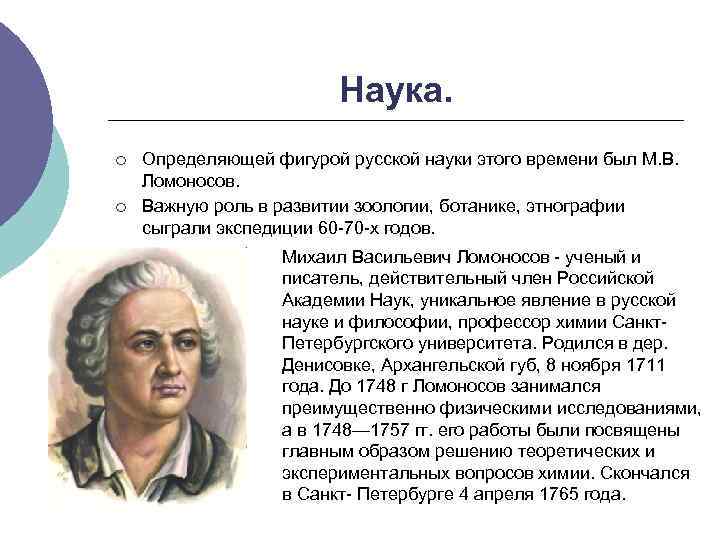 Наука.

○ Определяющей фигурой русской науки этого времени был М.В. Ломоносов.

○ Важную роль в развитии зоологии, ботанике, этнографии сыграли экспедиции 60-70-х годов.

Михаил Васильевич Ломоносов - ученый и писатель, действительный член Российской Академии Наук, уникальное явление в русской науке и философии, профессор химии Санкт-Петербургского университета. Родился в дер. Денисовке, Архангельской губ, 8 ноября 1711 года. До 1748 г Ломоносов занимался преимущественно физическими исследованиями, а в 1748—1757 гг. его работы были посвящены главным образом решению теоретических и экспериментальных вопросов химии. Скончался в Санкт- Петербурге 4 апреля 1765 года.